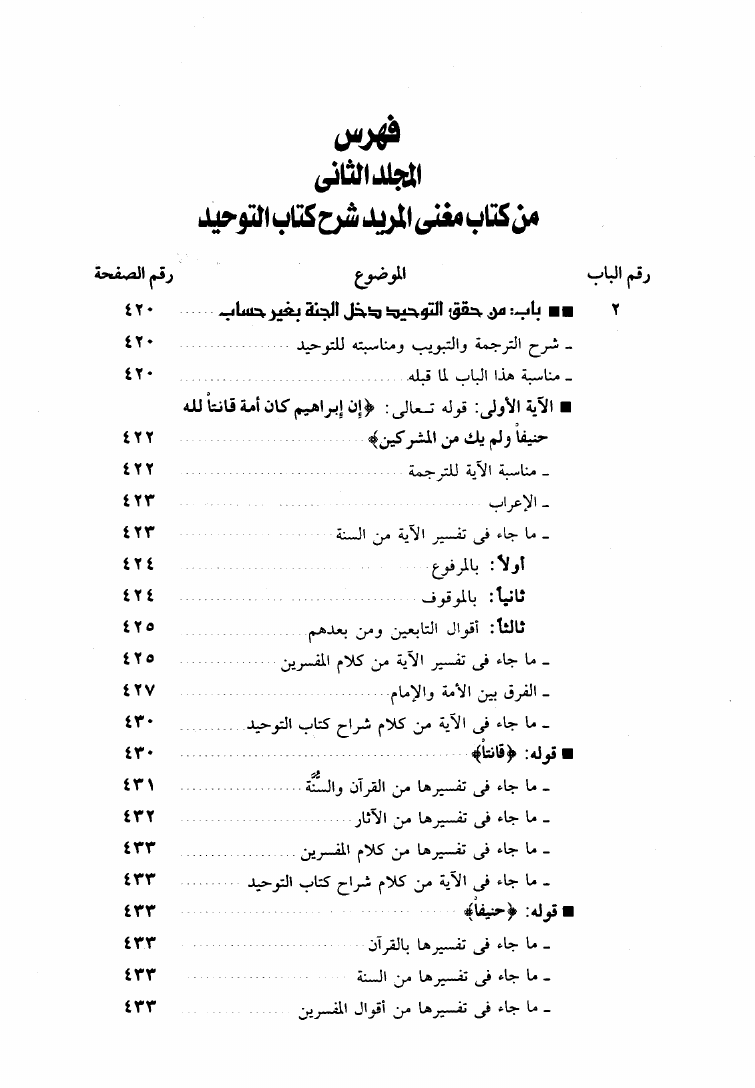 فهرس
المجلد الثانى
من كتاب مغنى المريد شرح كتاب التوحيد

| رقم الباب | الموضوع | رقم الصفحة |
|---|---|---|
| ٢ | ■■ باب: من حقق التوحيد دخل الجنة بغير حساب | ٤٢٠ |
| | ـ شرح الترجمة والتبويب ومناسبته للتوحيد | ٤٢٠ |
| | ـ مناسبة هذا الباب لما قبله | ٤٢٠ |
| | ■ الآية الأولى: قوله تعالى: ﴿إن إبراهيم كان أمة قانتاً لله حنيفاً ولم يك من المشركين﴾ | ٤٢٢ |
| | ـ مناسبة الآية للترجمة | ٤٢٢ |
| | ـ الإعراب | ٤٢٣ |
| | ـ ما جاء فى تفسير الآية من السنة | ٤٢٣ |
| | أولاً: بالمرفوع | ٤٢٤ |
| | ثانياً: بالموقوف | ٤٢٤ |
| | ثالثاً: أقوال التابعين ومن بعدهم | ٤٢٥ |
| | ـ ما جاء فى تفسير الآية من كلام المفسرين | ٤٢٥ |
| | ـ الفرق بين الأمة والإمام | ٤٢٧ |
| | ـ ما جاء فى الآية من كلام شراح كتاب التوحيد | ٤٣٠ |
| | ■ قوله: ﴿قانتاً﴾ | ٤٣٠ |
| | ـ ما جاء فى تفسيرها من القرآن والسُّنَّة | ٤٣١ |
| | ـ ما جاء فى تفسيرها من الآثار | ٤٣٢ |
| | ـ ما جاء فى تفسيرها من كلام المفسرين | ٤٣٣ |
| | ـ ما جاء فى الآية من كلام شراح كتاب التوحيد | ٤٣٣ |
| | ■ قوله: ﴿حنيفاً﴾ | ٤٣٣ |
| | ـ ما جاء فى تفسيرها بالقرآن | ٤٣٣ |
| | ـ ما جاء فى تفسيرها من السنة | ٤٣٣ |
| | ـ ما جاء فى تفسيرها من أقوال المفسرين | ٤٣٣ |